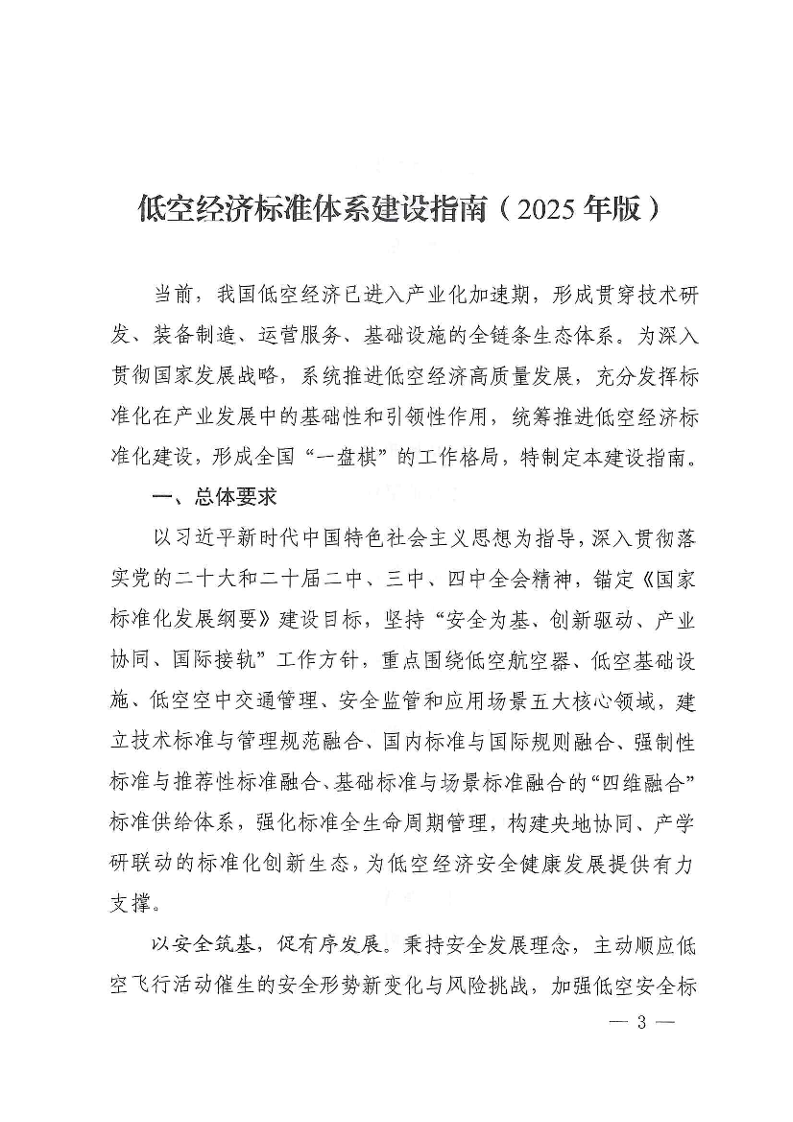 低空经济标准体系建设指南（2025年版）

当前，我国低空经济已进入产业化加速期，形成贯穿技术研发、装备制造、运营服务、基础设施的全链条生态体系。为深入贯彻国家发展战略，系统推进低空经济高质量发展，充分发挥标准化在产业发展中的基础性和引领性作用，统筹推进低空经济标准化建设，形成全国“一盘棋”的工作格局，特制定本建设指南。

一、总体要求

以习近平新时代中国特色社会主义思想为指导，深入贯彻落实党的二十大和二十届二中、三中、四中全会精神，锚定《国家标准化发展纲要》建设目标，坚持“安全为基、创新驱动、产业协同、国际接轨”工作方针，重点围绕低空航空器、低空基础设施、低空空中交通管理、安全监管和应用场景五大核心领域，建立技术标准与管理规范融合、国内标准与国际规则融合、强制性标准与推荐性标准融合、基础标准与场景标准融合的“四维融合”标准供给体系，强化标准全生命周期管理，构建央地协同、产学研联动的标准化创新生态，为低空经济安全健康发展提供有力支撑。

以安全筑基，促有序发展。秉持安全发展理念，主动顺应低空飞行活动催生的安全形势新变化与风险挑战，加强低空安全标

— 3 —